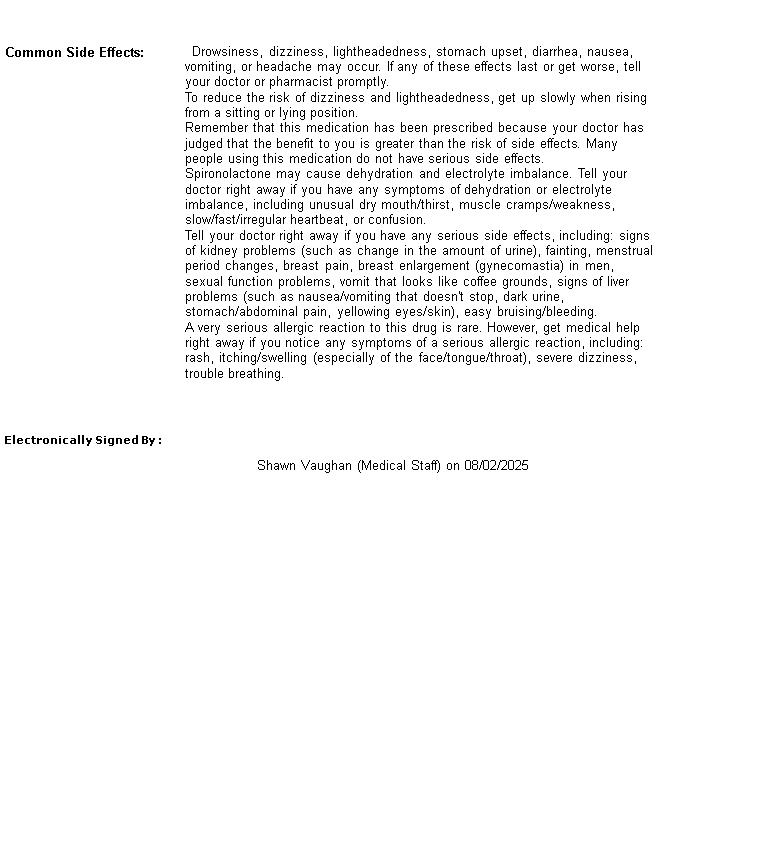 Common Side Effects:

Drowsiness, dizziness, lightheadedness, stomach upset, diarrhea, nausea, vomiting, or headache may occur. If any of these effects last or get worse, tell your doctor or pharmacist promptly.
To reduce the risk of dizziness and lightheadedness, get up slowly when rising from a sitting or lying position.
Remember that this medication has been prescribed because your doctor has judged that the benefit to you is greater than the risk of side effects. Many people using this medication do not have serious side effects.
Spironolactone may cause dehydration and electrolyte imbalance. Tell your doctor right away if you have any symptoms of dehydration or electrolyte imbalance, including unusual dry mouth/thirst, muscle cramps/weakness, slow/fast/irregular heartbeat, or confusion.
Tell your doctor right away if you have any serious side effects, including: signs of kidney problems (such as change in the amount of urine), fainting, menstrual period changes, breast pain, breast enlargement (gynecomastia) in men, sexual function problems, vomit that looks like coffee grounds, signs of liver problems (such as nausea/vomiting that doesn't stop, dark urine, stomach/abdominal pain, yellowing eyes/skin), easy bruising/bleeding.
A very serious allergic reaction to this drug is rare. However, get medical help right away if you notice any symptoms of a serious allergic reaction, including: rash, itching/swelling (especially of the face/tongue/throat), severe dizziness, trouble breathing.

Electronically Signed By :

Shawn Vaughan (Medical Staff) on 08/02/2025